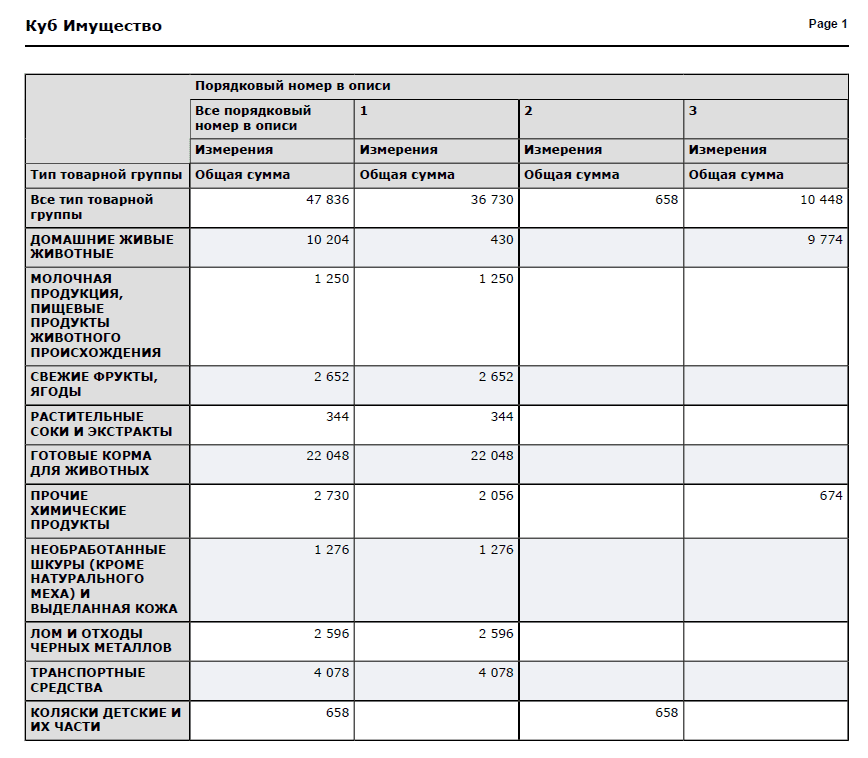 Куб Имущество

Page 1

| | Порядковый номер в описи | | | |
|---|---|---|---|---|
| | Все порядковый номер в описи | 1 | 2 | 3 |
| | Измерения | Измерения | Измерения | Измерения |
| Тип товарной группы | Общая сумма | Общая сумма | Общая сумма | Общая сумма |
| Все тип товарной группы | 47 836 | 36 730 | 658 | 10 448 |
| ДОМАШНИЕ ЖИВЫЕ ЖИВОТНЫЕ | 10 204 | 430 | | 9 774 |
| МОЛОЧНАЯ ПРОДУКЦИЯ, ПИЩЕВЫЕ ПРОДУКТЫ ЖИВОТНОГО ПРОИСХОЖДЕНИЯ | 1 250 | 1 250 | | |
| СВЕЖИЕ ФРУКТЫ, ЯГОДЫ | 2 652 | 2 652 | | |
| РАСТИТЕЛЬНЫЕ СОКИ И ЭКСТРАКТЫ | 344 | 344 | | |
| ГОТОВЫЕ КОРМА ДЛЯ ЖИВОТНЫХ | 22 048 | 22 048 | | |
| ПРОЧИЕ ХИМИЧЕСКИЕ ПРОДУКТЫ | 2 730 | 2 056 | | 674 |
| НЕОБРАБОТАННЫЕ ШКУРЫ (КРОМЕ НАТУРАЛЬНОГО МЕХА) И ВЫДЕЛАННАЯ КОЖА | 1 276 | 1 276 | | |
| ЛОМ И ОТХОДЫ ЧЕРНЫХ МЕТАЛЛОВ | 2 596 | 2 596 | | |
| ТРАНСПОРТНЫЕ СРЕДСТВА | 4 078 | 4 078 | | |
| КОЛЯСКИ ДЕТСКИЕ И ИХ ЧАСТИ | 658 | | 658 | |